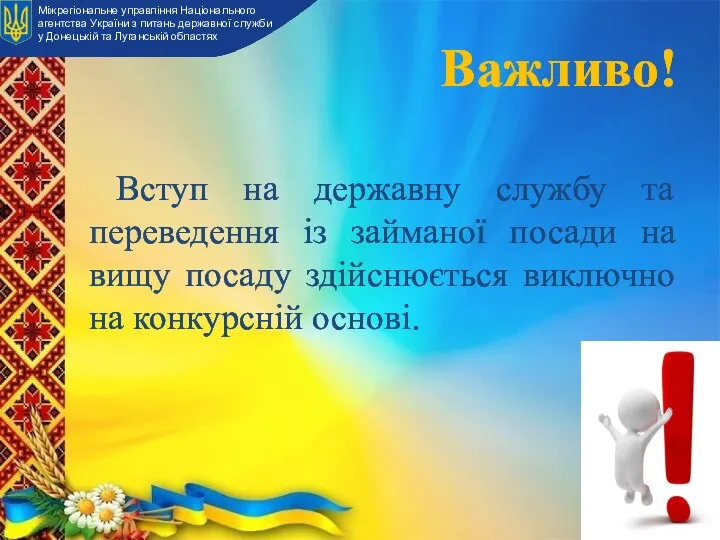 Міжрегіональне управління Національного агентства України з питань державної служби у Донецькій та Луганській областях

Важливо!

Вступ на державну службу та переведення із займаної посади на вищу посаду здійснюється виключно на конкурсній основі.